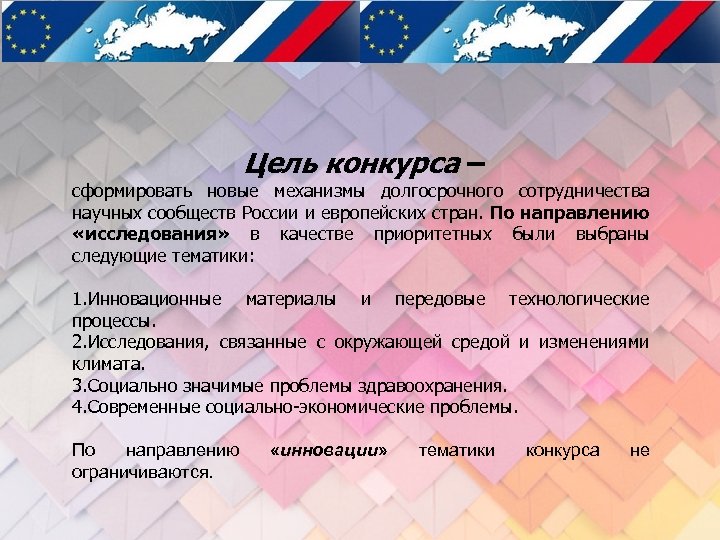 Цель конкурса –

сформировать новые механизмы долгосрочного сотрудничества научных сообществ России и европейских стран. По направлению «исследования» в качестве приоритетных были выбраны следующие тематики:

1.Инновационные материалы и передовые технологические процессы.
2.Исследования, связанные с окружающей средой и изменениями климата.
3.Социально значимые проблемы здравоохранения.
4.Современные социально-экономические проблемы.

По направлению «инновации» тематики конкурса не ограничиваются.